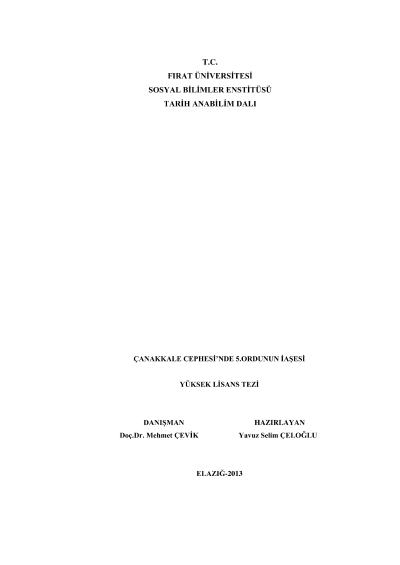 T.C.
FIRAT ÜNİVERSİTESİ
SOSYAL BİLİMLER ENSTİTÜSÜ
TARİH ANABİLİM DALI

ÇANAKKALE CEPHESİ'NDE 5.ORDUNUN İAŞESİ

YÜKSEK LİSANS TEZİ

DANIŞMAN
Doç.Dr. Mehmet ÇEVİK

HAZIRLAYAN
Yavuz Selim ÇELOĞLU

ELAZIĞ-2013